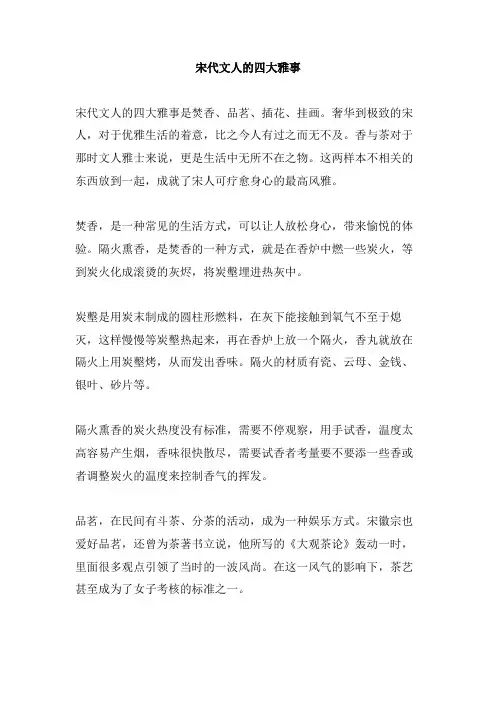 宋代文人的四大雅事

宋代文人的四大雅事是焚香、品茗、插花、挂画。奢华到极致的宋人，对于优雅生活的着意，比之今人有过之而无不及。香与茶对于那时文人雅士来说，更是生活中无所不在之物。这两样本不相关的东西放到一起，成就了宋人可疗愈身心的最高风雅。

焚香，是一种常见的生活方式，可以让人放松身心，带来愉悦的体验。隔火熏香，是焚香的一种方式，就是在香炉中燃一些炭火，等到炭火化成滚烫的灰烬，将炭墼埋进热灰中。

炭墼是用炭末制成的圆柱形燃料，在灰下能接触到氧气不至于熄灭，这样慢慢等炭墼热起来，再在香炉上放一个隔火，香丸就放在隔火上用炭墼烤，从而发出香味。隔火的材质有瓷、云母、金钱、银叶、砂片等。

隔火熏香的炭火热度没有标准，需要不停观察，用手试香，温度太高容易产生烟，香味很快散尽，需要试香者考量要不要添一些香或者调整炭火的温度来控制香气的挥发。

品茗，在民间有斗茶、分茶的活动，成为一种娱乐方式。宋徽宗也爱好品茗，还曾为茶著书立说，他所写的《大观茶论》轰动一时，里面很多观点引领了当时的一波风尚。在这一风气的影响下，茶艺甚至成为了女子考核的标准之一。